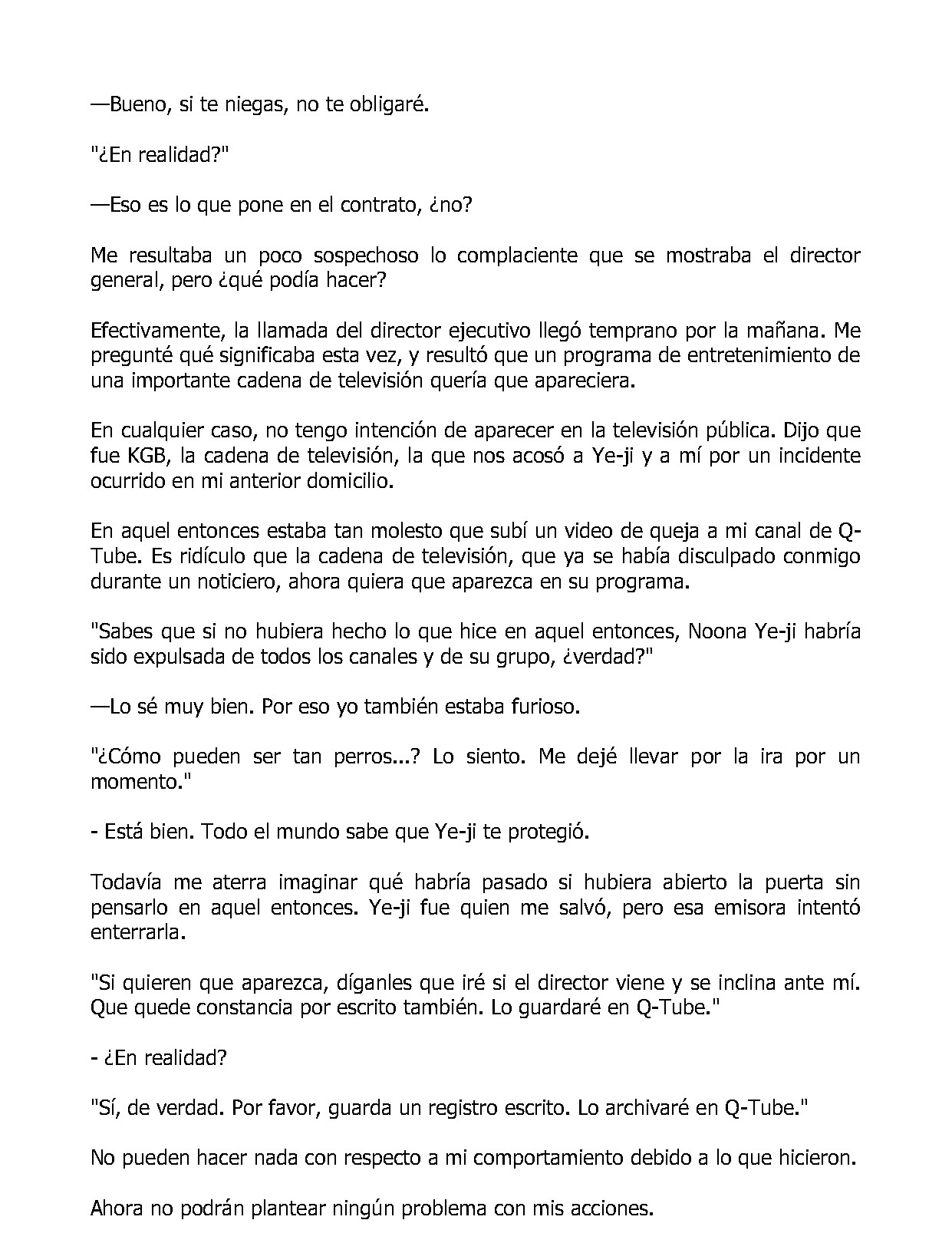 —Bueno, si te niegas, no te obligaré.

"¿En realidad?"

—Eso es lo que pone en el contrato, ¿no?

Me resultaba un poco sospechoso lo complaciente que se mostraba el director general, pero ¿qué podía hacer?

Efectivamente, la llamada del director ejecutivo llegó temprano por la mañana. Me pregunté qué significaba esta vez, y resultó que un programa de entretenimiento de una importante cadena de televisión quería que apareciera.

En cualquier caso, no tengo intención de aparecer en la televisión pública. Dijo que fue KGB, la cadena de televisión, la que nos acosó a Ye-ji y a mí por un incidente ocurrido en mi anterior domicilio.

En aquel entonces estaba tan molesto que subí un video de queja a mi canal de Q-Tube. Es ridículo que la cadena de televisión, que ya se había disculpado conmigo durante un noticiero, ahora quiera que aparezca en su programa.

"Sabes que si no hubiera hecho lo que hice en aquel entonces, Noona Ye-ji habría sido expulsada de todos los canales y de su grupo, ¿verdad?"

—Lo sé muy bien. Por eso yo también estaba furioso.

"¿Cómo pueden ser tan perros...? Lo siento. Me dejé llevar por la ira por un momento."

- Está bien. Todo el mundo sabe que Ye-ji te protegió.

Todavía me aterra imaginar qué habría pasado si hubiera abierto la puerta sin pensarlo en aquel entonces. Ye-ji fue quien me salvó, pero esa emisora intentó enterrarla.

"Si quieren que aparezca, díganles que iré si el director viene y se inclina ante mí. Que quede constancia por escrito también. Lo guardaré en Q-Tube."

- ¿En realidad?

"Sí, de verdad. Por favor, guarda un registro escrito. Lo archivaré en Q-Tube."

No pueden hacer nada con respecto a mi comportamiento debido a lo que hicieron.

Ahora no podrán plantear ningún problema con mis acciones.